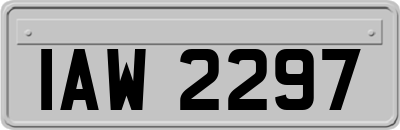 IAW 2297